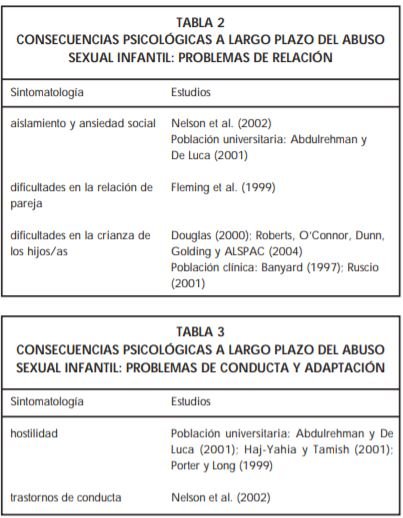 TABLA 2
CONSECUENCIAS PSICOLÓGICAS A LARGO PLAZO DEL ABUSO SEXUAL INFANTIL: PROBLEMAS DE RELACIÓN

| Sintomatología | Estudios |
|---|---|
| aislamiento y ansiedad social | Nelson et al. (2002) Población universitaria: Abdulrehman y De Luca (2001) |
| dificultades en la relación de pareja | Fleming et al. (1999) |
| dificultades en la crianza de los hijos/as | Douglas (2000); Roberts, O'Connor, Dunn, Golding y ALSPAC (2004) Población clínica: Banyard (1997); Ruscio (2001) |

TABLA 3
CONSECUENCIAS PSICOLÓGICAS A LARGO PLAZO DEL ABUSO SEXUAL INFANTIL: PROBLEMAS DE CONDUCTA Y ADAPTACIÓN

| Sintomatología | Estudios |
|---|---|
| hostilidad | Población universitaria: Abdulrehman y De Luca (2001); Haj-Yahia y Tamish (2001); Porter y Long (1999) |
| trastornos de conducta | Nelson et al. (2002) |